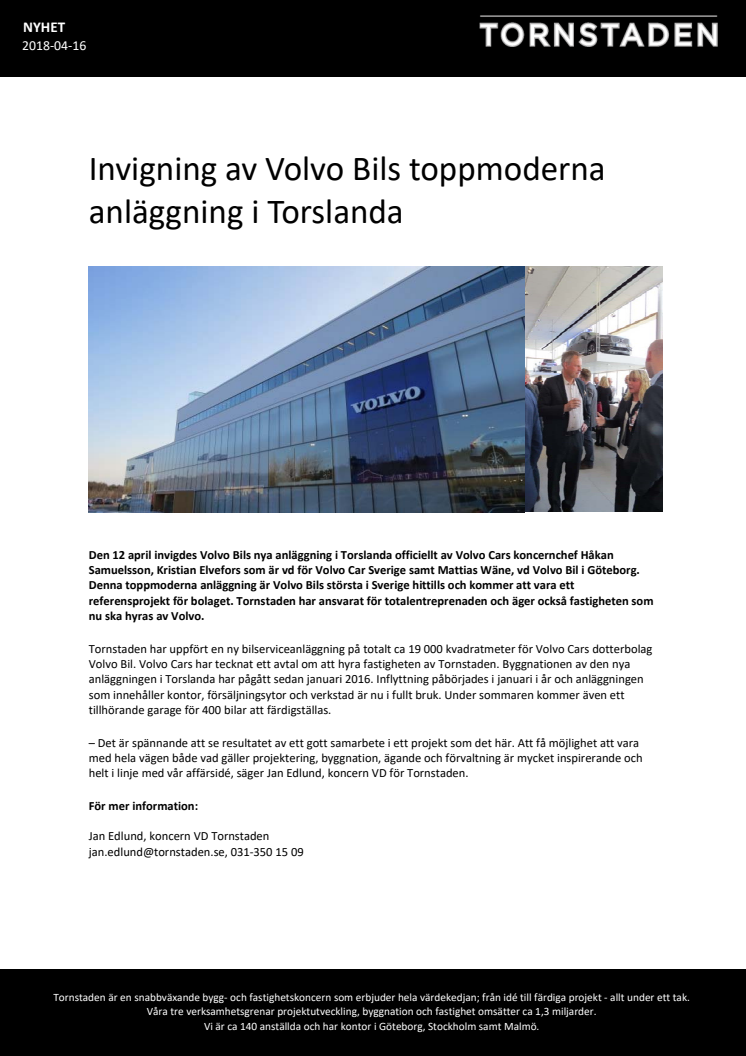 NYHET
2018-04-16

TORNSTADEN

Invigning av Volvo Bils toppmoderna anläggning i Torslanda

VOLVO

Den 12 april invigdes Volvo Bils nya anläggning i Torslanda officiellt av Volvo Cars koncernchef Håkan Samuelsson, Kristian Elvefors som är vd för Volvo Car Sverige samt Mattias Wäne, vd Volvo Bil i Göteborg. Denna toppmoderna anläggning är Volvo Bils största i Sverige hittills och kommer att vara ett referensprojekt för bolaget. Tornstaden har ansvarat för totalentreprenaden och äger också fastigheten som nu ska hyras av Volvo.

Tornstaden har uppfört en ny bilserviceanläggning på totalt ca 19 000 kvadratmeter för Volvo Cars dotterbolag Volvo Bil. Volvo Cars har tecknat ett avtal om att hyra fastigheten av Tornstaden. Byggnationen av den nya anläggningen i Torslanda har pågått sedan januari 2016. Inflyttning påbörjades i januari i år och anläggningen som innehåller kontor, försäljningsytor och verkstad är nu i fullt bruk. Under sommaren kommer även ett tillhörande garage för 400 bilar att färdigställas.

– Det är spännande att se resultatet av ett gott samarbete i ett projekt som det här. Att få möjlighet att vara med hela vägen både vad gäller projektering, byggnation, ägande och förvaltning är mycket inspirerande och helt i linje med vår affärsidé, säger Jan Edlund, koncern VD för Tornstaden.

För mer information:

Jan Edlund, koncern VD Tornstaden
jan.edlund@tornstaden.se, 031-350 15 09

Tornstaden är en snabbväxande bygg- och fastighetskoncern som erbjuder hela värdekedjan; från idé till färdiga projekt - allt under ett tak. Våra tre verksamhetsgrenar projektutveckling, byggnation och fastighet omsätter ca 1,3 miljarder. Vi är ca 140 anställda och har kontor i Göteborg, Stockholm samt Malmö.